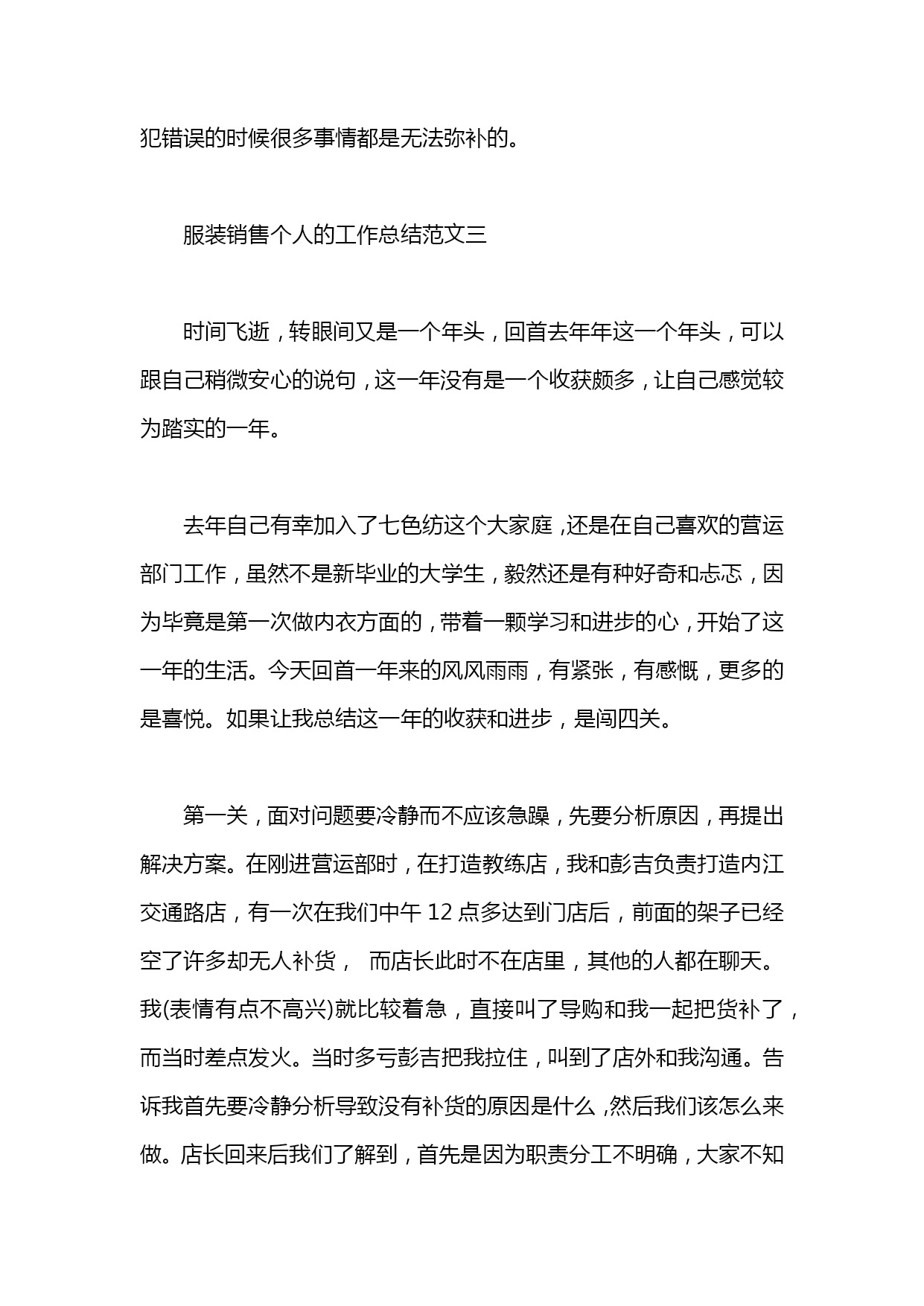 犯错误的时候很多事情都是无法弥补的。

服装销售个人的工作总结范文三

时间飞逝，转眼间又是一个年头，回首去年年这一个年头，可以跟自己稍微安心的说句，这一年没有是一个收获颇多，让自己感觉较为踏实的一年。

去年自己有幸加入了七色纺这个大家庭，还是在自己喜欢的营运部门工作，虽然不是新毕业的大学生，毅然还是有种好奇和忐忑，因为毕竟是第一次做内衣方面的，带着一颗学习和进步的心，开始了这一年的生活。今天回首一年来的风风雨雨，有紧张，有感慨，更多的是喜悦。如果让我总结这一年的收获和进步，是闯四关。

第一关，面对问题要冷静而不应该急躁，先要分析原因，再提出解决方案。在刚进营运部时，在打造教练店，我和彭吉负责打造内江交通路店，有一次在我们中午 12 点多达到门店后，前面的架子已经空了许多却无人补货， 而店长此时不在店里，其他的人都在聊天。我(表情有点不高兴)就比较着急，直接叫了导购和我一起把货补了，而当时差点发火。当时多亏彭吉把我拉住，叫到了店外和我沟通。告诉我首先要冷静分析导致没有补货的原因是什么，然后我们该怎么来做。店长回来后我们了解到，首先是因为职责分工不明确，大家不知